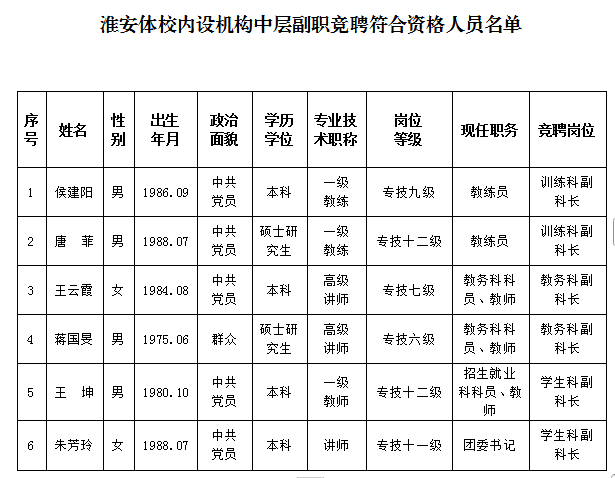 淮安体校内设机构中层副职竞聘符合资格人员名单

| 序号 | 姓名 | 性别 | 出生年月 | 政治面貌 | 学历学位 | 专业技术职称 | 岗位等级 | 现任职务 | 竞聘岗位 |
|---|---|---|---|---|---|---|---|---|---|
| 1 | 侯建阳 | 男 | 1986.09 | 中共党员 | 本科 | 一级教练 | 专技九级 | 教练员 | 训练科副科长 |
| 2 | 唐 菲 | 男 | 1988.07 | 中共党员 | 硕士研究生 | 一级教练 | 专技十二级 | 教练员 | 训练科副科长 |
| 3 | 王云霞 | 女 | 1984.08 | 中共党员 | 本科 | 高级讲师 | 专技七级 | 教务科科员、教师 | 教务科副科长 |
| 4 | 蒋国旻 | 男 | 1975.06 | 群众 | 硕士研究生 | 高级讲师 | 专技六级 | 教务科科员、教师 | 教务科副科长 |
| 5 | 王 坤 | 男 | 1980.10 | 中共党员 | 本科 | 一级教师 | 专技十二级 | 招生就业科科员、教师 | 学生科副科长 |
| 6 | 朱芳玲 | 女 | 1988.07 | 中共党员 | 本科 | 讲师 | 专技十一级 | 团委书记 | 学生科副科长 |